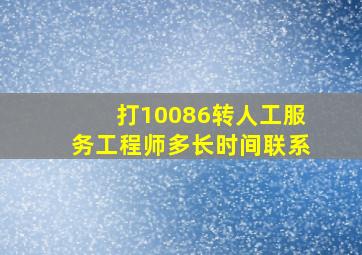 打10086转人工服务工程师多长时间联系